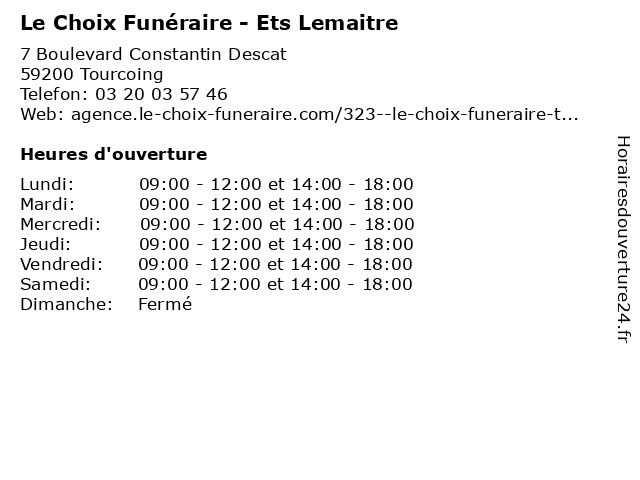 Le Choix Funéraire - Ets Lemaitre

7 Boulevard Constantin Descat
59200 Tourcoing
Telefon: 03 20 03 57 46
Web: agence.le-choix-funeraire.com/323--le-choix-funeraire-t...

Heures d'ouverture

Lundi: 09:00 - 12:00 et 14:00 - 18:00
Mardi: 09:00 - 12:00 et 14:00 - 18:00
Mercredi: 09:00 - 12:00 et 14:00 - 18:00
Jeudi: 09:00 - 12:00 et 14:00 - 18:00
Vendredi: 09:00 - 12:00 et 14:00 - 18:00
Samedi: 09:00 - 12:00 et 14:00 - 18:00
Dimanche: Fermé

Horairesdouverture24.fr